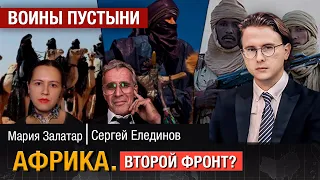 ВОИНЫ ПУСТЫНИ

Мария Залатар | Сергей Елединов

АФРИКА. ВТОРОЙ ФРОНТ?